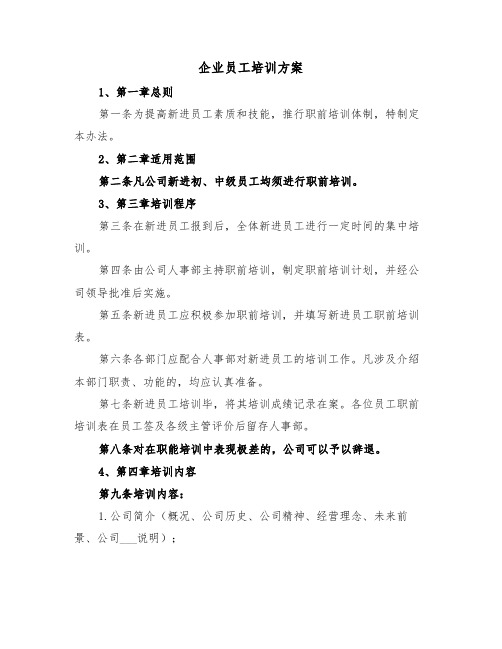 企业员工培训方案

1、第一章总则

第一条为提高新进员工素质和技能，推行职前培训体制，特制定本办法。

2、第二章适用范围

第二条凡公司新进初、中级员工均须进行职前培训。

3、第三章培训程序

第三条在新进员工报到后，全体新进员工进行一定时间的集中培训。

第四条由公司人事部主持职前培训，制定职前培训计划，并经公司领导批准后实施。

第五条新进员工应积极参加职前培训，并填写新进员工职前培训表。

第六条各部门应配合人事部对新进员工的培训工作。凡涉及介绍本部门职责、功能的，均应认真准备。

第七条新进员工培训毕，将其培训成绩记录在案。各位员工职前培训表在员工签及各级主管评价后留存人事部。

第八条对在职能培训中表现极差的，公司可以予以辞退。

4、第四章培训内容

第九条培训内容：

1.公司简介（概况、公司历史、公司精神、经营理念、未来前景、公司___说明）；